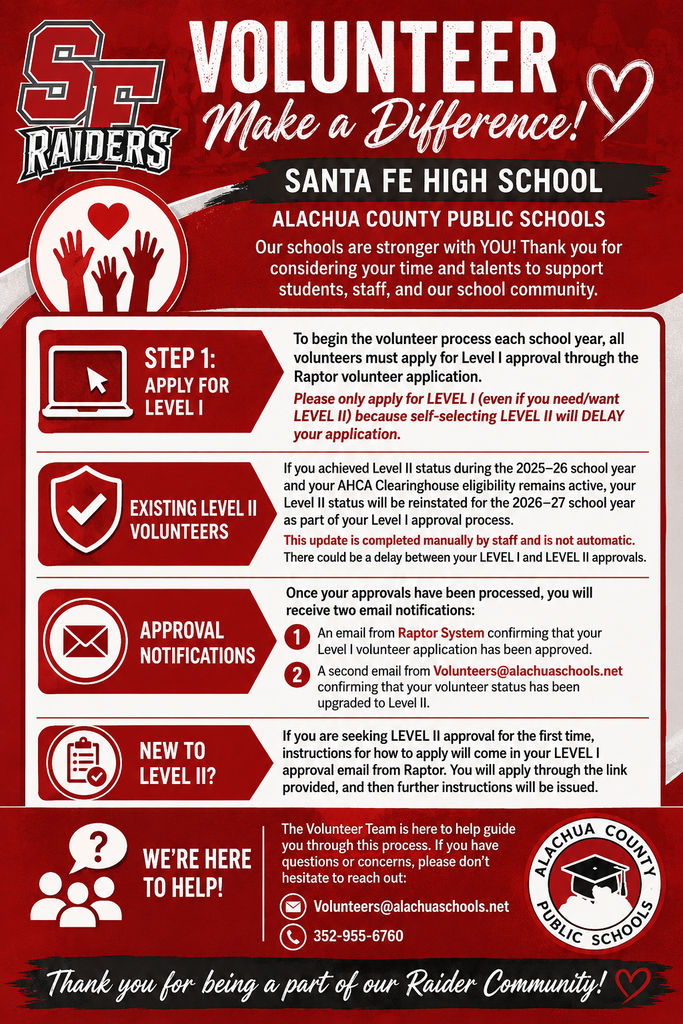 SF
RAIDERS

VOLUNTEER
Make a Difference!

SANTA FE HIGH SCHOOL
ALACHUA COUNTY PUBLIC SCHOOLS

Our schools are stronger with YOU! Thank you for considering your time and talents to support students, staff, and our school community.

STEP 1: APPLY FOR LEVEL I

To begin the volunteer process each school year, all volunteers must apply for Level I approval through the Raptor volunteer application.

Please only apply for LEVEL I (even if you need/want LEVEL II) because self-selecting LEVEL II will DELAY your application.

EXISTING LEVEL II VOLUNTEERS

If you achieved Level II status during the 2025–26 school year and your AHCA Clearinghouse eligibility remains active, your Level II status will be reinstated for the 2026–27 school year as part of your Level I approval process.

This update is completed manually by staff and is not automatic. There could be a delay between your LEVEL I and LEVEL II approvals.

APPROVAL NOTIFICATIONS

Once your approvals have been processed, you will receive two email notifications:

1 An email from Raptor System confirming that your Level I volunteer application has been approved.

2 A second email from Volunteers@alachuaschools.net confirming that your volunteer status has been upgraded to Level II.

NEW TO LEVEL II?

If you are seeking LEVEL II approval for the first time, instructions for how to apply will come in your LEVEL I approval email from Raptor. You will apply through the link provided, and then further instructions will be issued.

WE'RE HERE TO HELP!

The Volunteer Team is here to help guide you through this process. If you have questions or concerns, please don't hesitate to reach out:

Volunteers@alachuaschools.net

352-955-6760

ALACHUA COUNTY PUBLIC SCHOOLS

Thank you for being a part of our Raider Community!